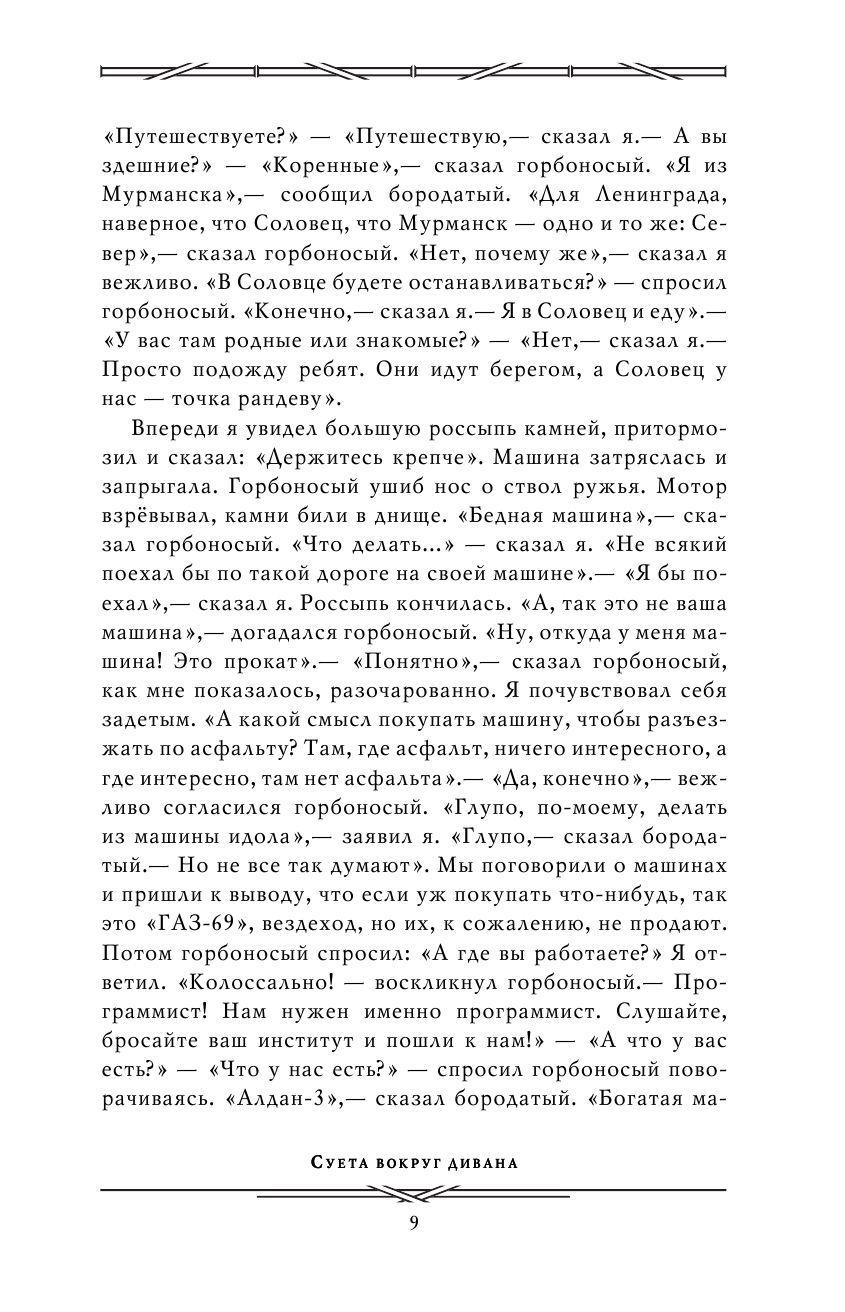 «Путешествуете?» — «Путешествую,— сказал я.— А вы здешние?» — «Коренные»,— сказал горбоносый. «Я из Мурманска»,— сообщил бородатый. «Для Ленинграда, наверное, что Соловец, что Мурманск — одно и то же: Север»,— сказал горбоносый. «Нет, почему же»,— сказал я вежливо. «В Соловце будете останавливаться?» — спросил горбоносый. «Конечно,— сказал я.— Я в Соловец и еду».— «У вас там родные или знакомые?» — «Нет,— сказал я.— Просто подожду ребят. Они идут берегом, а Соловец у нас — точка рандеву».

Впереди я увидел большую россыпь камней, притормозил и сказал: «Держитесь крепче». Машина затряслась и запрыгала. Горбоносый ушиб нос о ствол ружья. Мотор взрёвывал, камни били в днище. «Бедная машина»,— сказал горбоносый. «Что делать...» — сказал я. «Не всякий поехал бы по такой дороге на своей машине».— «Я бы поехал»,— сказал я. Россыпь кончилась. «А, так это не ваша машина»,— догадался горбоносый. «Ну, откуда у меня машина! Это прокат».— «Понятно»,— сказал горбоносый, как мне показалось, разочарованно. Я почувствовал себя задетым. «А какой смысл покупать машину, чтобы разъезжать по асфальту? Там, где асфальт, ничего интересного, а где интересно, там нет асфальта».— «Да, конечно»,— вежливо согласился горбоносый. «Глупо, по-моему, делать из машины идола»,— заявил я. «Глупо,— сказал бородатый.— Но не все так думают». Мы поговорили о машинах и пришли к выводу, что если уж покупать что-нибудь, так это «ГАЗ-69», вездеход, но их, к сожалению, не продают. Потом горбоносый спросил: «А где вы работаете?» Я ответил. «Колоссально! — воскликнул горбоносый.— Программист! Нам нужен именно программист. Слушайте, бросайте ваш институт и пошли к нам!» — «А что у вас есть?» — «Что у нас есть?» — спросил горбоносый поворачиваясь. «Алдан-3»,— сказал бородатый. «Богатая ма-

Суета вокруг дивана

9